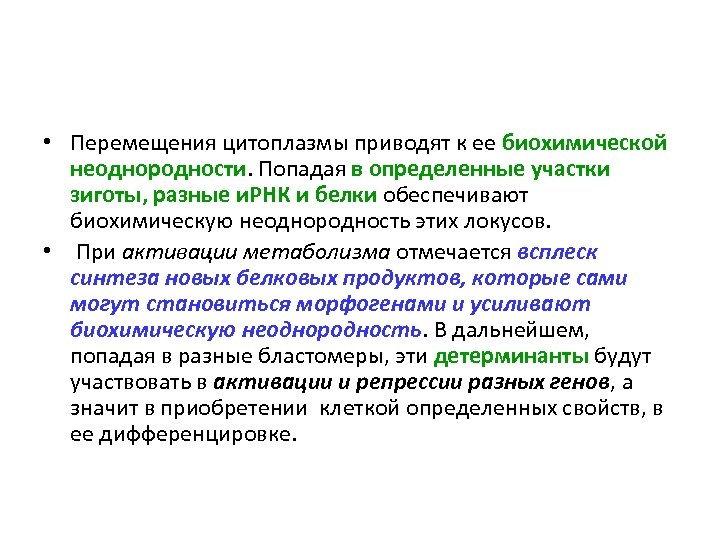 • Перемещения цитоплазмы приводят к ее биохимической неоднородности. Попадая в определенные участки зиготы, разные иРНК и белки обеспечивают биохимическую неоднородность этих локусов.

• При активации метаболизма отмечается всплеск синтеза новых белковых продуктов, которые сами могут становиться морфогенами и усиливают биохимическую неоднородность. В дальнейшем, попадая в разные бластомеры, эти детерминанты будут участвовать в активации и репрессии разных генов, а значит в приобретении клеткой определенных свойств, в ее дифференцировке.